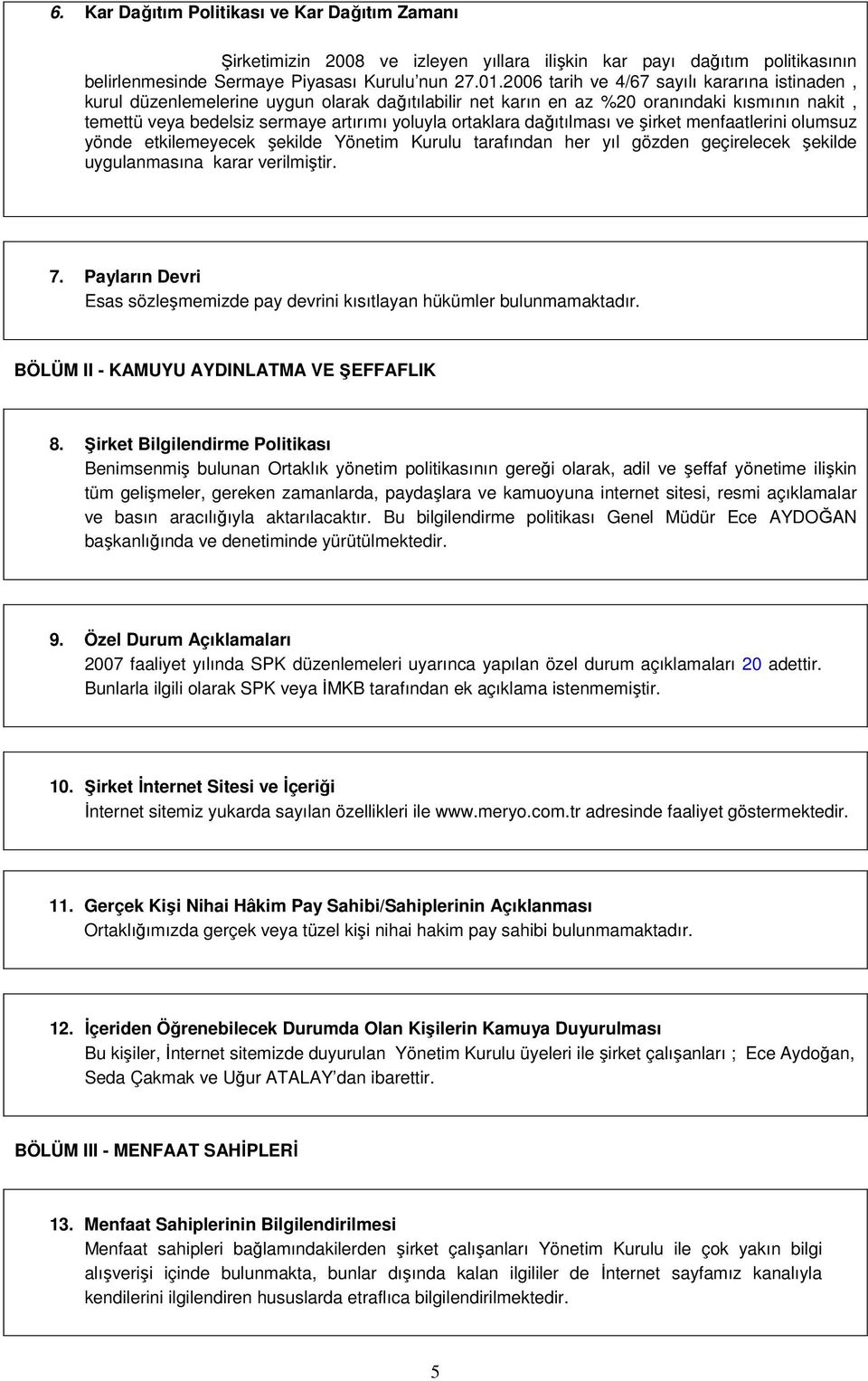 6. Kar Dağıtım Politikası ve Kar Dağıtım Zamanı

Şirketimizin 2008 ve izleyen yıllara ilişkin kar payı dağıtım politikasının belirlenmesinde Sermaye Piyasası Kurulu'nun 27.01.2006 tarih ve 4/67 sayılı kararına istinaden , kurul düzenlemelerine uygun olarak dağıtılabilir net karın en az %20 oranındaki kısmının nakit , temettü veya bedelsiz sermaye artırımı yoluyla ortaklara dağıtılması ve şirket menfaatlerini olumsuz yönde etkilemeyecek şekilde Yönetim Kurulu tarafından her yıl gözden geçirelecek şekilde uygulanmasına karar verilmiştir.

7. Payların Devri
Esas sözleşmemizde pay devrini kısıtlayan hükümler bulunmamaktadır.

BÖLÜM II - KAMUYU AYDINLATMA VE ŞEFFAFLIK

8. Şirket Bilgilendirme Politikası
Benimsenmiş bulunan Ortaklık yönetim politikasının gereği olarak, adil ve şeffaf yönetime ilişkin tüm gelişmeler, gereken zamanlarda, paydaşlara ve kamuoyuna internet sitesi, resmi açıklamalar ve basın aracılığıyla aktarılacaktır. Bu bilgilendirme politikası Genel Müdür Ece AYDOĞAN başkanlığında ve denetiminde yürütülmektedir.

9. Özel Durum Açıklamaları
2007 faaliyet yılında SPK düzenlemeleri uyarınca yapılan özel durum açıklamaları 20 adettir. Bunlarla ilgili olarak SPK veya İMKB tarafından ek açıklama istenmemiştir.

10. Şirket İnternet Sitesi ve İçeriği
İnternet sitemiz yukarda sayılan özellikleri ile www.meryo.com.tr adresinde faaliyet göstermektedir.

11. Gerçek Kişi Nihai Hâkim Pay Sahibi/Sahiplerinin Açıklanması
Ortaklığımızda gerçek veya tüzel kişi nihai hakim pay sahibi bulunmamaktadır.

12. İçeriden Öğrenebilecek Durumda Olan Kişilerin Kamuya Duyurulması
Bu kişiler, İnternet sitemizde duyurulan Yönetim Kurulu üyeleri ile şirket çalışanları ; Ece Aydoğan, Seda Çakmak ve Uğur ATALAY'dan ibarettir.

BÖLÜM III - MENFAAT SAHİPLERİ

13. Menfaat Sahiplerinin Bilgilendirilmesi
Menfaat sahipleri bağlamındakilerden şirket çalışanları Yönetim Kurulu ile çok yakın bilgi alışverişi içinde bulunmakta, bunlar dışında kalan ilgililer de İnternet sayfamız kanalıyla kendilerini ilgilendiren hususlarda etraflıca bilgilendirilmektedir.

5